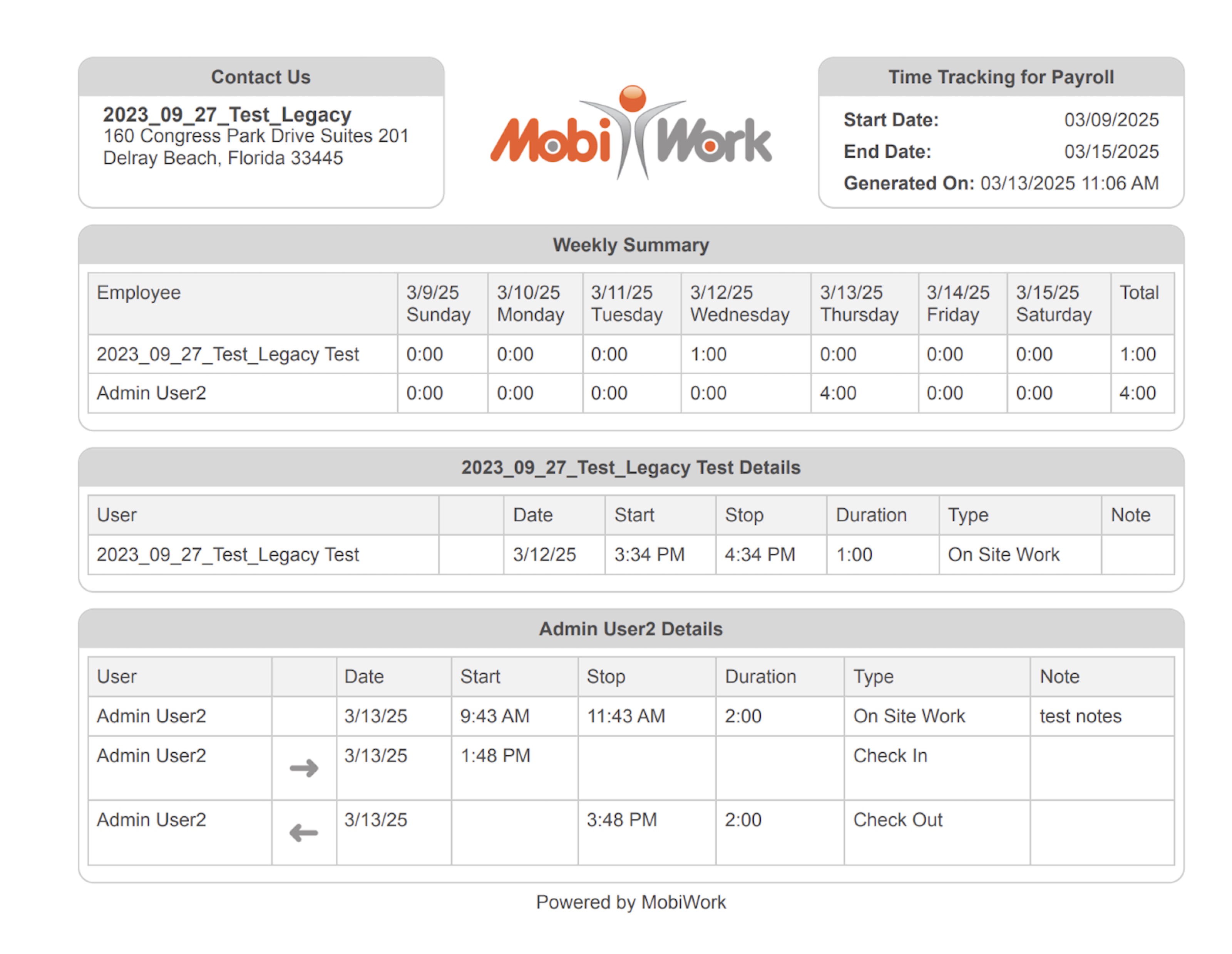 Contact Us

2023_09_27_Test_Legacy
160 Congress Park Drive Suites 201
Delray Beach, Florida 33445

MobiWork

Time Tracking for Payroll

Start Date: 03/09/2025
End Date: 03/15/2025
Generated On: 03/13/2025 11:06 AM

Weekly Summary

| Employee | 3/9/25 Sunday | 3/10/25 Monday | 3/11/25 Tuesday | 3/12/25 Wednesday | 3/13/25 Thursday | 3/14/25 Friday | 3/15/25 Saturday | Total |
|---|---|---|---|---|---|---|---|---|
| 2023_09_27_Test_Legacy Test | 0:00 | 0:00 | 0:00 | 1:00 | 0:00 | 0:00 | 0:00 | 1:00 |
| Admin User2 | 0:00 | 0:00 | 0:00 | 0:00 | 4:00 | 0:00 | 0:00 | 4:00 |

2023_09_27_Test_Legacy Test Details

| User | | Date | Start | Stop | Duration | Type | Note |
|---|---|---|---|---|---|---|---|
| 2023_09_27_Test_Legacy Test | | 3/12/25 | 3:34 PM | 4:34 PM | 1:00 | On Site Work | |

Admin User2 Details

| User | | Date | Start | Stop | Duration | Type | Note |
|---|---|---|---|---|---|---|---|
| Admin User2 | | 3/13/25 | 9:43 AM | 11:43 AM | 2:00 | On Site Work | test notes |
| Admin User2 | → | 3/13/25 | 1:48 PM | | | Check In | |
| Admin User2 | ← | 3/13/25 | | 3:48 PM | 2:00 | Check Out | |

Powered by MobiWork